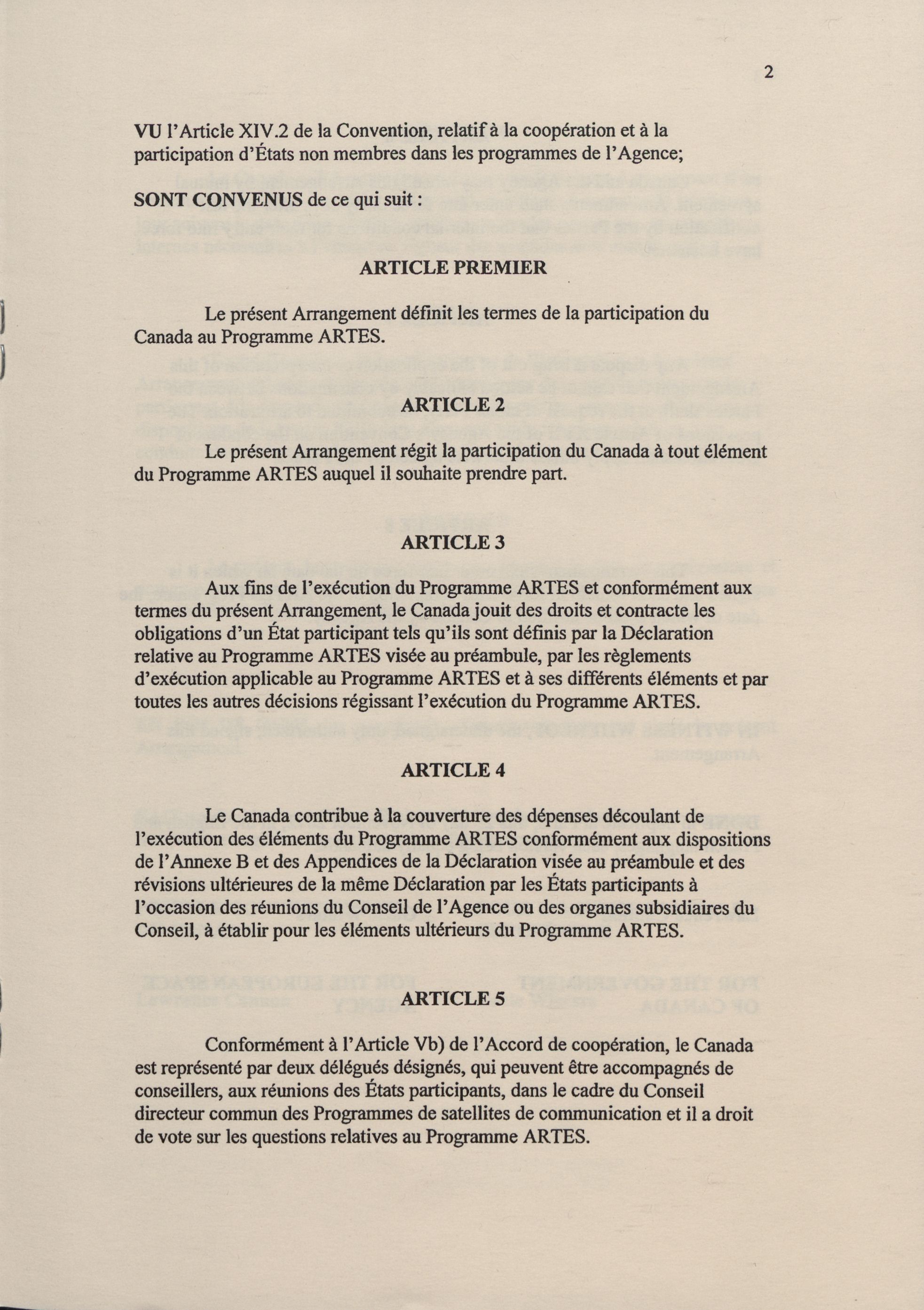 2

VU l'Article XIV.2 de la Convention, relatif à la coopération et à la participation d'États non membres dans les programmes de l'Agence;

SONT CONVENUS de ce qui suit :

ARTICLE PREMIER

Le présent Arrangement définit les termes de la participation du Canada au Programme ARTES.

ARTICLE 2

Le présent Arrangement régit la participation du Canada à tout élément du Programme ARTES auquel il souhaite prendre part.

ARTICLE 3

Aux fins de l'exécution du Programme ARTES et conformément aux termes du présent Arrangement, le Canada jouit des droits et contracte les obligations d'un État participant tels qu'ils sont définis par la Déclaration relative au Programme ARTES visée au préambule, par les règlements d'exécution applicable au Programme ARTES et à ses différents éléments et par toutes les autres décisions régissant l'exécution du Programme ARTES.

ARTICLE 4

Le Canada contribue à la couverture des dépenses découlant de l'exécution des éléments du Programme ARTES conformément aux dispositions de l'Annexe B et des Appendices de la Déclaration visée au préambule et des révisions ultérieures de la même Déclaration par les États participants à l'occasion des réunions du Conseil de l'Agence ou des organes subsidiaires du Conseil, à établir pour les éléments ultérieurs du Programme ARTES.

ARTICLE 5

Conformément à l'Article Vb) de l'Accord de coopération, le Canada est représenté par deux délégués désignés, qui peuvent être accompagnés de conseillers, aux réunions des États participants, dans le cadre du Conseil directeur commun des Programmes de satellites de communication et il a droit de vote sur les questions relatives au Programme ARTES.